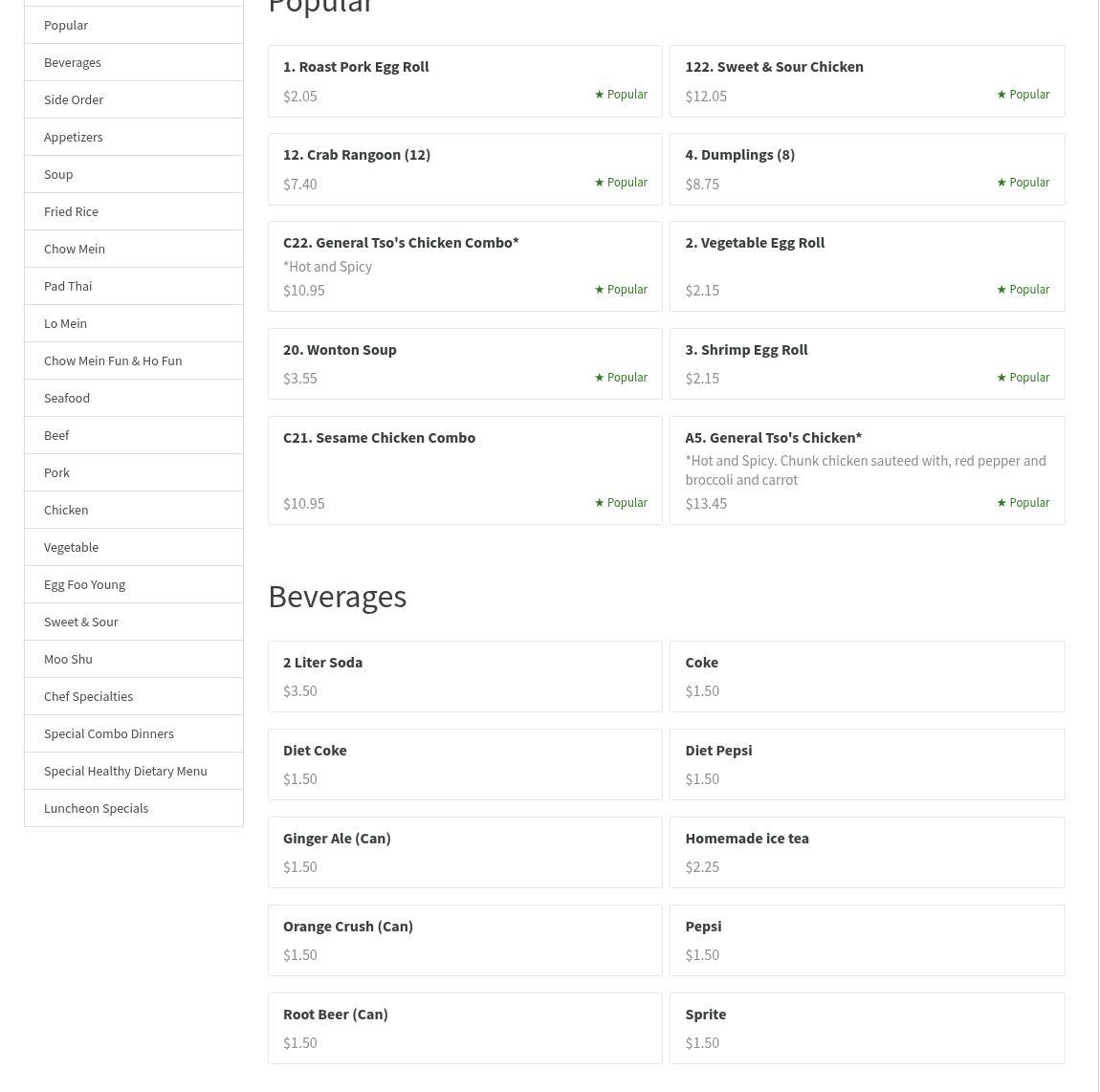 Popular
Beverages
Side Order
Appetizers
Soup
Fried Rice
Chow Mein
Pad Thai
Lo Mein
Chow Mein Fun & Ho Fun
Seafood
Beef
Pork
Chicken
Vegetable
Egg Foo Young
Sweet & Sour
Moo Shu
Chef Specialties
Special Combo Dinners
Special Healthy Dietary Menu
Luncheon Specials

Popular

1. Roast Pork Egg Roll
$2.05
★ Popular

122. Sweet & Sour Chicken
$12.05
★ Popular

12. Crab Rangoon (12)
$7.40
★ Popular

4. Dumplings (8)
$8.75
★ Popular

C22. General Tso's Chicken Combo*
*Hot and Spicy
$10.95
★ Popular

2. Vegetable Egg Roll
$2.15
★ Popular

20. Wonton Soup
$3.55
★ Popular

3. Shrimp Egg Roll
$2.15
★ Popular

C21. Sesame Chicken Combo
$10.95
★ Popular

A5. General Tso's Chicken*
*Hot and Spicy. Chunk chicken sauteed with, red pepper and broccoli and carrot
$13.45
★ Popular

Beverages

2 Liter Soda
$3.50

Coke
$1.50

Diet Coke
$1.50

Diet Pepsi
$1.50

Ginger Ale (Can)
$1.50

Homemade ice tea
$2.25

Orange Crush (Can)
$1.50

Pepsi
$1.50

Root Beer (Can)
$1.50

Sprite
$1.50